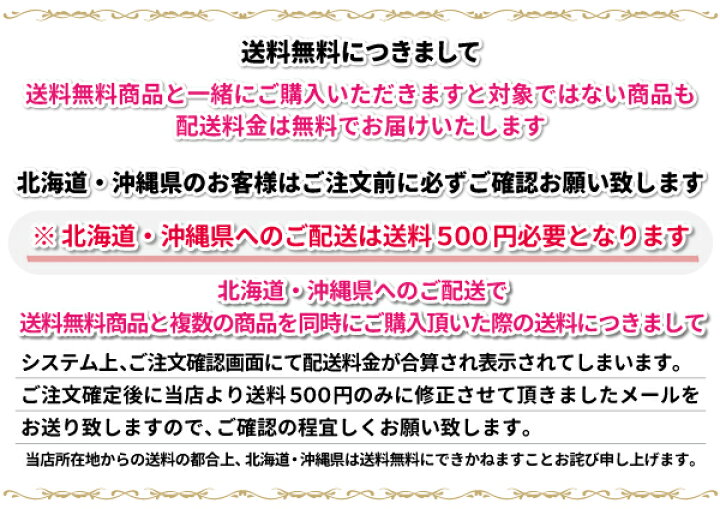 送料無料につきまして

送料無料商品と一緒にご購入いただきますと対象ではない商品も配送料金は無料でお届けいたします

北海道・沖縄県のお客様はご注文前に必ずご確認お願い致します

※ 北海道・沖縄県へのご配送は送料500円必要となります

北海道・沖縄県へのご配送で
送料無料商品と複数の商品を同時にご購入頂いた際の送料につきまして

システム上、ご注文確認画面にて配送料金が合算され表示されてしまいます。
ご注文確定後に当店より送料500円のみに修正させて頂きましたメールを
お送り致しますので、ご確認の程宜しくお願い致します。

当店所在地からの送料の都合上、北海道・沖縄県は送料無料にできかねますことお詫び申し上げます。